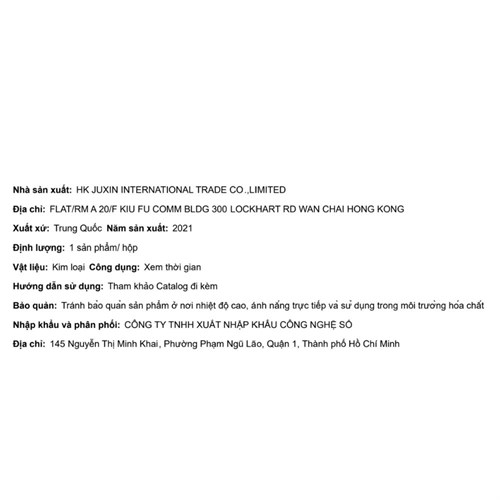 Nhà sản xuất: HK JUXIN INTERNATIONAL TRADE CO.,LIMITED

Địa chỉ: FLAT/RM A 20/F KIU FU COMM BLDG 300 LOCKHART RD WAN CHAI HONG KONG

Xuất xứ: Trung Quốc Năm sản xuất: 2021

Định lượng: 1 sản phẩm/ hộp

Vật liệu: Kim loại Công dụng: Xem thời gian

Hướng dẫn sử dụng: Tham khảo Catalog đi kèm

Bảo quản: Tránh bảo quản sản phẩm ở nơi nhiệt độ cao, ánh nắng trực tiếp và sử dụng trong môi trường hóa chất

Nhập khẩu và phân phối: CÔNG TY TNHH XUẤT NHẬP KHẨU CÔNG NGHỆ SỐ

Địa chỉ: 145 Nguyễn Thị Minh Khai, Phường Phạm Ngũ Lão, Quận 1, Thành phố Hồ Chí Minh